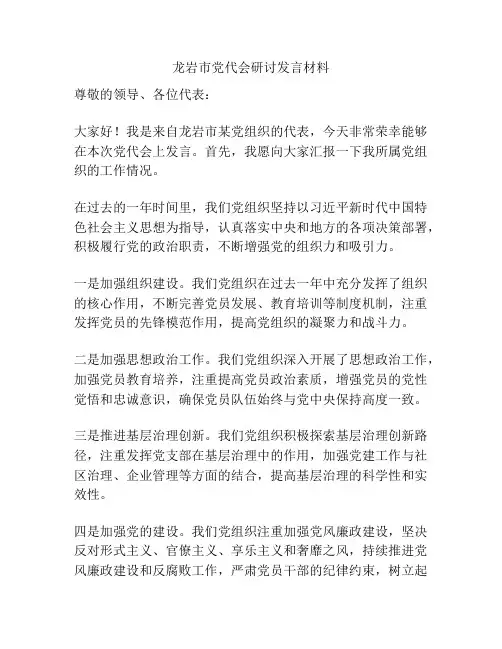 龙岩市党代会研讨发言材料

尊敬的领导、各位代表：

大家好！我是来自龙岩市某党组织的代表，今天非常荣幸能够在本次党代会上发言。首先，我愿向大家汇报一下我所属党组织的工作情况。

在过去的一年时间里，我们党组织坚持以习近平新时代中国特色社会主义思想为指导，认真落实中央和地方的各项决策部署，积极履行党的政治职责，不断增强党的组织力和吸引力。

一是加强组织建设。我们党组织在过去一年中充分发挥了组织的核心作用，不断完善党员发展、教育培训等制度机制，注重发挥党员的先锋模范作用，提高党组织的凝聚力和战斗力。

二是加强思想政治工作。我们党组织深入开展了思想政治工作，加强党员教育培养，注重提高党员政治素质，增强党员的党性觉悟和忠诚意识，确保党员队伍始终与党中央保持高度一致。

三是推进基层治理创新。我们党组织积极探索基层治理创新路径，注重发挥党支部在基层治理中的作用，加强党建工作与社区治理、企业管理等方面的结合，提高基层治理的科学性和实效性。

四是加强党的建设。我们党组织注重加强党风廉政建设，坚决反对形式主义、官僚主义、享乐主义和奢靡之风，持续推进党风廉政建设和反腐败工作，严肃党员干部的纪律约束，树立起